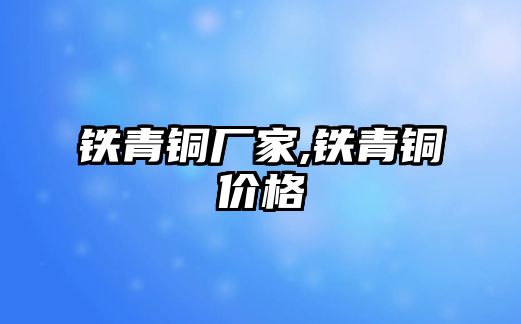 铁青铜厂家,铁青铜价格